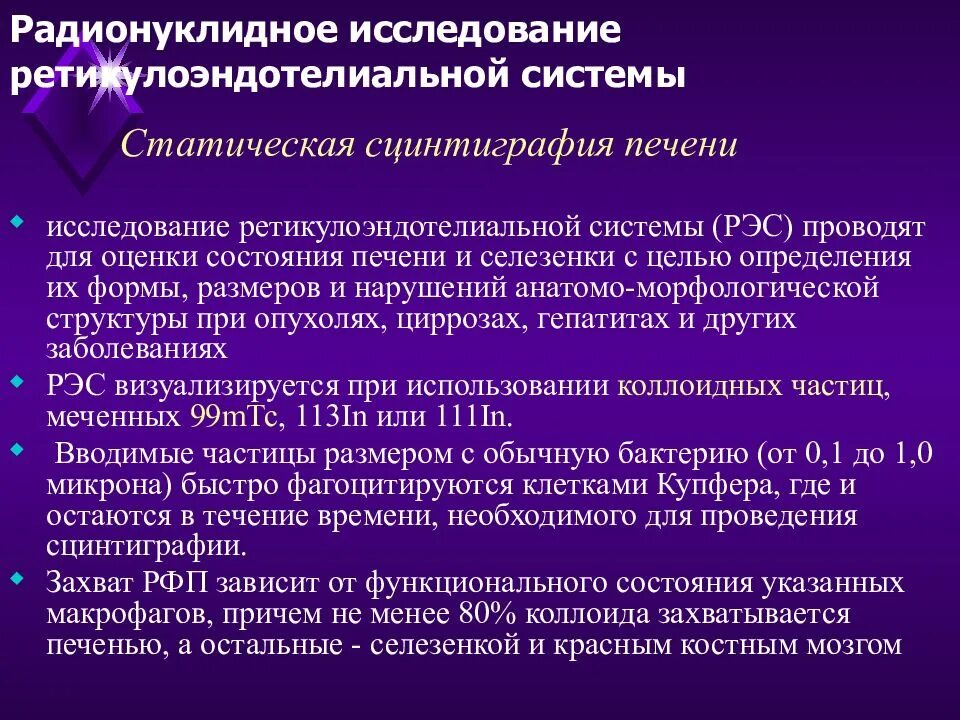 Радионуклидное исследование ретикулоэндотелиальной системы

Статическая сцинтиграфия печени

исследование ретикулоэндотелиальной системы (РЭС) проводят для оценки состояния печени и селезенки с целью определения их формы, размеров и нарушений анатомо-морфологической структуры при опухолях, циррозах, гепатитах и других заболеваниях

РЭС визуализируется при использовании коллоидных частиц, меченных 99mTc, 113In или 111In.

Вводимые частицы размером с обычную бактерию (от 0,1 до 1,0 микрона) быстро фагоцитируются клетками Купфера, где и остаются в течение времени, необходимого для проведения сцинтиграфии.

Захват РФП зависит от функционального состояния указанных макрофагов, причем не менее 80% коллоида захватывается печенью, а остальные - селезенкой и красным костным мозгом